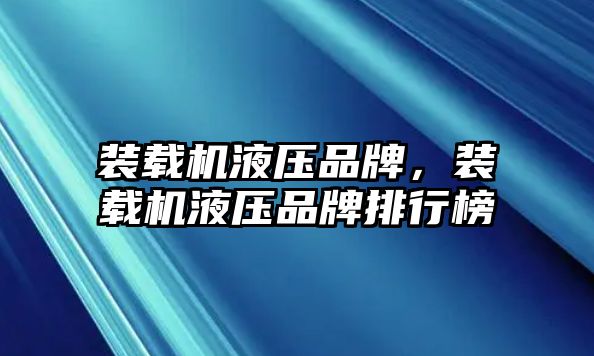 装载机液压品牌，装载机液压品牌排行榜